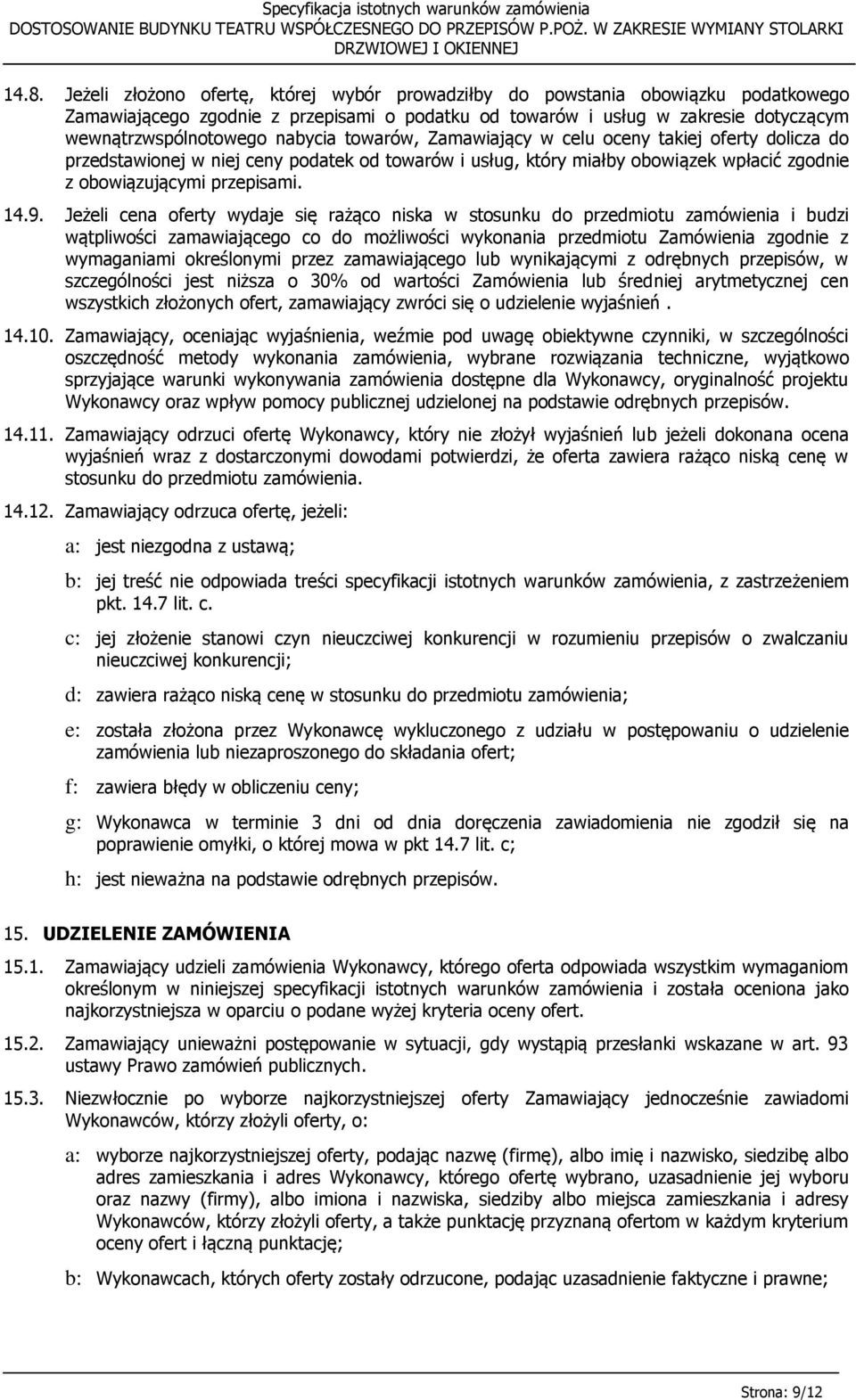 Specyfikacja istotnych warunków zamówienia
DOSTOSOWANIE BUDYNKU TEATRU WSPÓŁCZESNEGO DO PRZEPISÓW P.POŻ. W ZAKRESIE WYMIANY STOLARKI DRZWIOWEJ I OKIENNEJ

14.8. Jeżeli złożono ofertę, której wybór prowadziłby do powstania obowiązku podatkowego Zamawiającego zgodnie z przepisami o podatku od towarów i usług w zakresie dotyczącym wewnątrzwspólnotowego nabycia towarów, Zamawiający w celu oceny takiej oferty dolicza do przedstawionej w niej ceny podatek od towarów i usług, który miałby obowiązek wpłacić zgodnie z obowiązującymi przepisami.

14.9. Jeżeli cena oferty wydaje się rażąco niska w stosunku do przedmiotu zamówienia i budzi wątpliwości zamawiającego co do możliwości wykonania przedmiotu Zamówienia zgodnie z wymaganiami określonymi przez zamawiającego lub wynikającymi z odrębnych przepisów, w szczególności jest niższa o 30% od wartości Zamówienia lub średniej arytmetycznej cen wszystkich złożonych ofert, zamawiający zwróci się o udzielenie wyjaśnień .

14.10. Zamawiający, oceniając wyjaśnienia, weźmie pod uwagę obiektywne czynniki, w szczególności oszczędność metody wykonania zamówienia, wybrane rozwiązania techniczne, wyjątkowo sprzyjające warunki wykonywania zamówienia dostępne dla Wykonawcy, oryginalność projektu Wykonawcy oraz wpływ pomocy publicznej udzielonej na podstawie odrębnych przepisów.

14.11. Zamawiający odrzuci ofertę Wykonawcy, który nie złożył wyjaśnień lub jeżeli dokonana ocena wyjaśnień wraz z dostarczonymi dowodami potwierdzi, że oferta zawiera rażąco niską cenę w stosunku do przedmiotu zamówienia.

14.12. Zamawiający odrzuca ofertę, jeżeli:

a: jest niezgodna z ustawą;

b: jej treść nie odpowiada treści specyfikacji istotnych warunków zamówienia, z zastrzeżeniem pkt. 14.7 lit. c.

c: jej złożenie stanowi czyn nieuczciwej konkurencji w rozumieniu przepisów o zwalczaniu nieuczciwej konkurencji;

d: zawiera rażąco niską cenę w stosunku do przedmiotu zamówienia;

e: została złożona przez Wykonawcę wykluczonego z udziału w postępowaniu o udzielenie zamówienia lub niezaproszonego do składania ofert;

f: zawiera błędy w obliczeniu ceny;

g: Wykonawca w terminie 3 dni od dnia doręczenia zawiadomienia nie zgodził się na poprawienie omyłki, o której mowa w pkt 14.7 lit. c;

h: jest nieważna na podstawie odrębnych przepisów.

15. UDZIELENIE ZAMÓWIENIA

15.1. Zamawiający udzieli zamówienia Wykonawcy, którego oferta odpowiada wszystkim wymaganiom określonym w niniejszej specyfikacji istotnych warunków zamówienia i została oceniona jako najkorzystniejsza w oparciu o podane wyżej kryteria oceny ofert.

15.2. Zamawiający unieważni postępowanie w sytuacji, gdy wystąpią przesłanki wskazane w art. 93 ustawy Prawo zamówień publicznych.

15.3. Niezwłocznie po wyborze najkorzystniejszej oferty Zamawiający jednocześnie zawiadomi Wykonawców, którzy złożyli oferty, o:

a: wyborze najkorzystniejszej oferty, podając nazwę (firmę), albo imię i nazwisko, siedzibę albo adres zamieszkania i adres Wykonawcy, którego ofertę wybrano, uzasadnienie jej wyboru oraz nazwy (firmy), albo imiona i nazwiska, siedziby albo miejsca zamieszkania i adresy Wykonawców, którzy złożyli oferty, a także punktację przyznaną ofertom w każdym kryterium oceny ofert i łączną punktację;

b: Wykonawcach, których oferty zostały odrzucone, podając uzasadnienie faktyczne i prawne;

Strona: 9/12